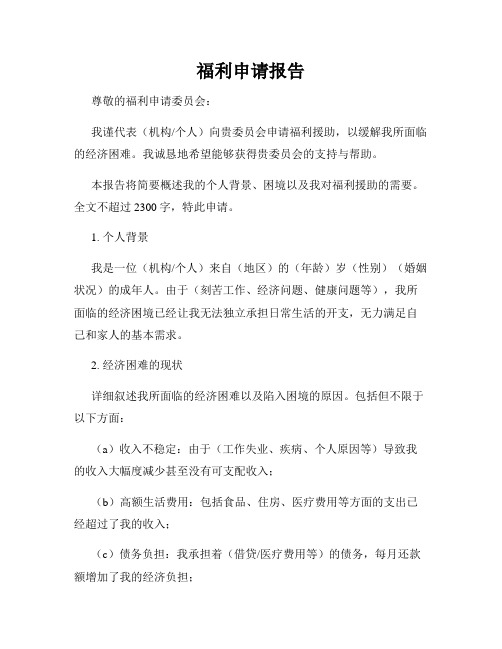 福利申请报告

尊敬的福利申请委员会：

我谨代表（机构/个人）向贵委员会申请福利援助，以缓解我所面临的经济困难。我诚恳地希望能够获得贵委员会的支持与帮助。

本报告将简要概述我的个人背景、困境以及我对福利援助的需要。全文不超过 2300 字，特此申请。

1. 个人背景

我是一位（机构/个人）来自（地区）的（年龄）岁（性别）（婚姻状况）的成年人。由于（刻苦工作、经济问题、健康问题等），我所面临的经济困境已经让我无法独立承担日常生活的开支，无力满足自己和家人的基本需求。

2. 经济困难的现状

详细叙述我所面临的经济困难以及陷入困境的原因。包括但不限于以下方面：

（a）收入不稳定：由于（工作失业、疾病、个人原因等）导致我的收入大幅度减少甚至没有可支配收入；

（b）高额生活费用：包括食品、住房、医疗费用等方面的支出已经超过了我的收入；

（c）债务负担：我承担着（借贷/医疗费用等）的债务，每月还款额增加了我的经济负担；